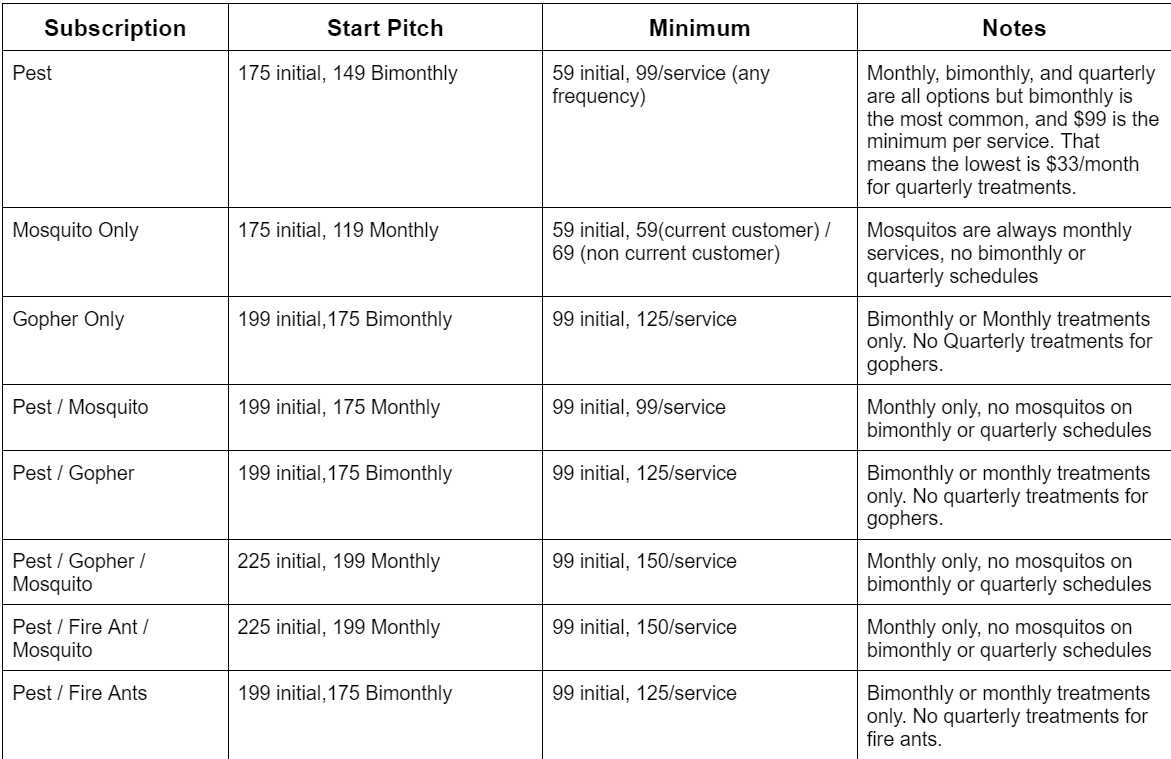 | Subscription | Start Pitch | Minimum | Notes |
|---|---|---|---|
| Pest | 175 initial, 149 Bimonthly | 59 initial, 99/service (any frequency) | Monthly, bimonthly, and quarterly are all options but bimonthly is the most common, and \$99 is the minimum per service. That means the lowest is \$33/month for quarterly treatments. |
| Mosquito Only | 175 initial, 119 Monthly | 59 initial, 59(current customer) / 69 (non current customer) | Mosquitos are always monthly services, no bimonthly or quarterly schedules |
| Gopher Only | 199 initial,175 Bimonthly | 99 initial, 125/service | Bimonthly or Monthly treatments only. No Quarterly treatments for gophers. |
| Pest / Mosquito | 199 initial, 175 Monthly | 99 initial, 99/service | Monthly only, no mosquitos on bimonthly or quarterly schedules |
| Pest / Gopher | 199 initial,175 Bimonthly | 99 initial, 125/service | Bimonthly or monthly treatments only. No quarterly treatments for gophers. |
| Pest / Gopher / Mosquito | 225 initial, 199 Monthly | 99 initial, 150/service | Monthly only, no mosquitos on bimonthly or quarterly schedules |
| Pest / Fire Ant / Mosquito | 225 initial, 199 Monthly | 99 initial, 150/service | Monthly only, no mosquitos on bimonthly or quarterly schedules |
| Pest / Fire Ants | 199 initial,175 Bimonthly | 99 initial, 125/service | Bimonthly or monthly treatments only. No quarterly treatments for fire ants. |